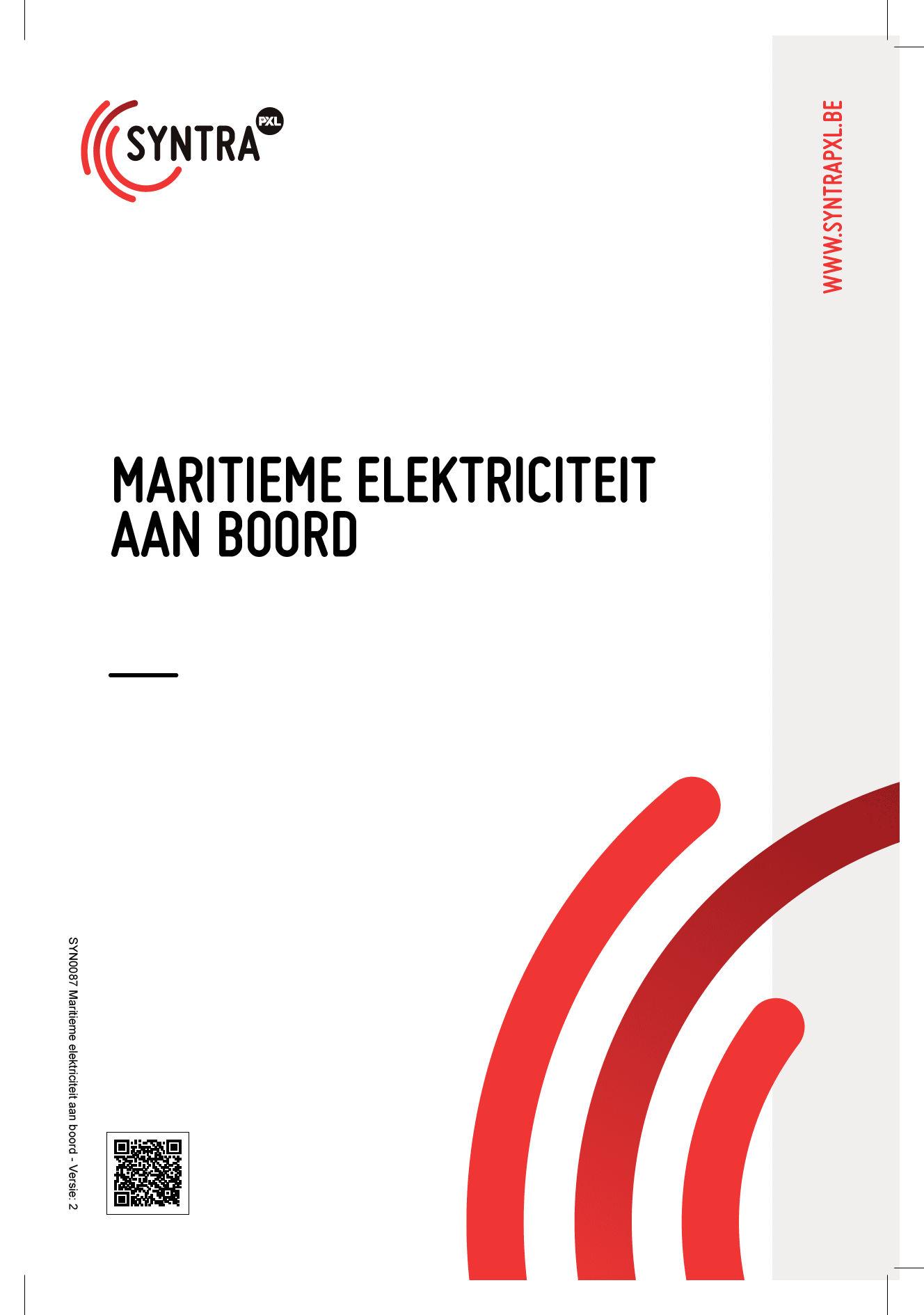 SYNTRA PXL

WWW.SYNTRAPXL.BE

MARITIEME ELEKTRICITEIT
AAN BOORD

SYN0087 Maritieme elektriciteit aan boord - Versie: 2